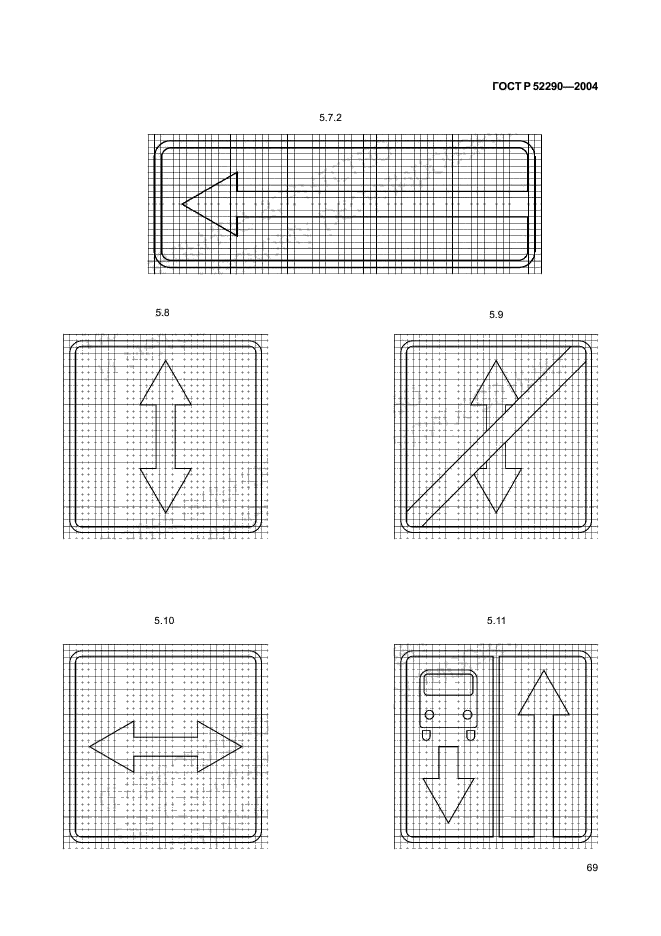 ГОСТ Р 52290—2004

5.7.2

5.8

5.9

5.10

5.11

69